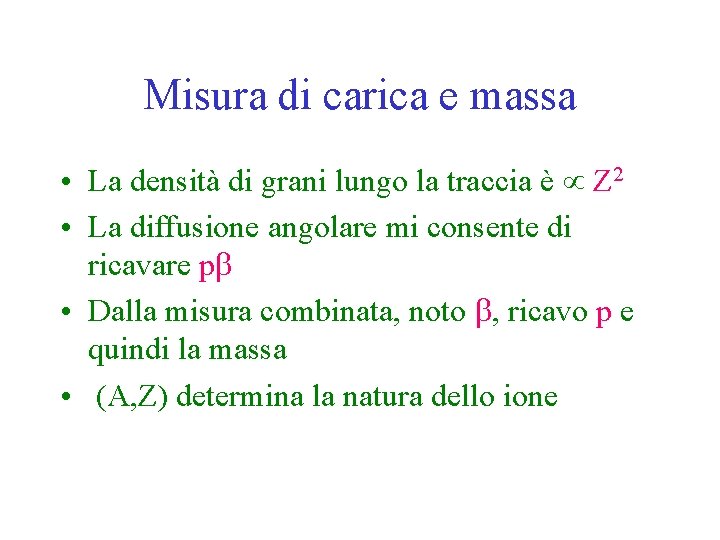 Misura di carica e massa

• La densità di grani lungo la traccia è $\propto Z^2$
• La diffusione angolare mi consente di ricavare $p\beta$
• Dalla misura combinata, noto $\beta$, ricavo p e quindi la massa
• (A,Z) determina la natura dello ione